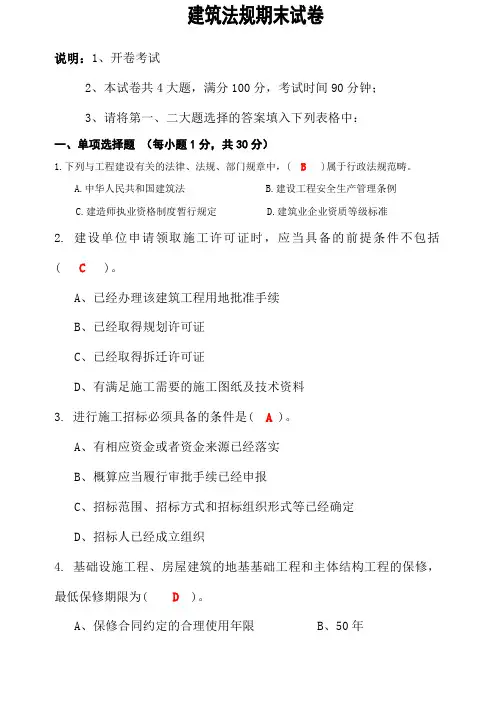 建筑法规期末试卷

说明：1、开卷考试

2、本试卷共 4 大题，满分 100 分，考试时间 90 分钟；

3、请将第一、二大题选择的答案填入下列表格中：

一、单项选择题 （每小题 1 分，共 30 分）

1. 下列与工程建设有关的法律、法规、部门规章中，（ B ）属于行政法规范畴。

A. 中华人民共和国建筑法

B. 建设工程安全生产管理条例

C. 建造师执业资格制度暂行规定

D. 建筑业企业资质等级标准

2. 建设单位申请领取施工许可证时，应当具备的前提条件不包括（ C ）。

A、已经办理该建筑工程用地批准手续

B、已经取得规划许可证

C、已经取得拆迁许可证

D、有满足施工需要的施工图纸及技术资料

3. 进行施工招标必须具备的条件是（ A ）。

A、有相应资金或者资金来源已经落实

B、概算应当履行审批手续已经申报

C、招标范围、招标方式和招标组织形式等已经确定

D、招标人已经成立组织

4. 基础设施工程、房屋建筑的地基基础工程和主体结构工程的保修，最低保修期限为（ D ）。

A、保修合同约定的合理使用年限

B、50 年